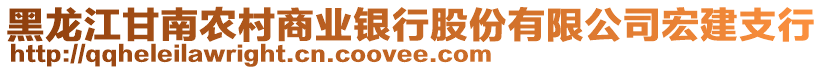 黑龙江甘南农村商业银行股份有限公司宏建支行
http://qqheleilawright.cn.coovee.com